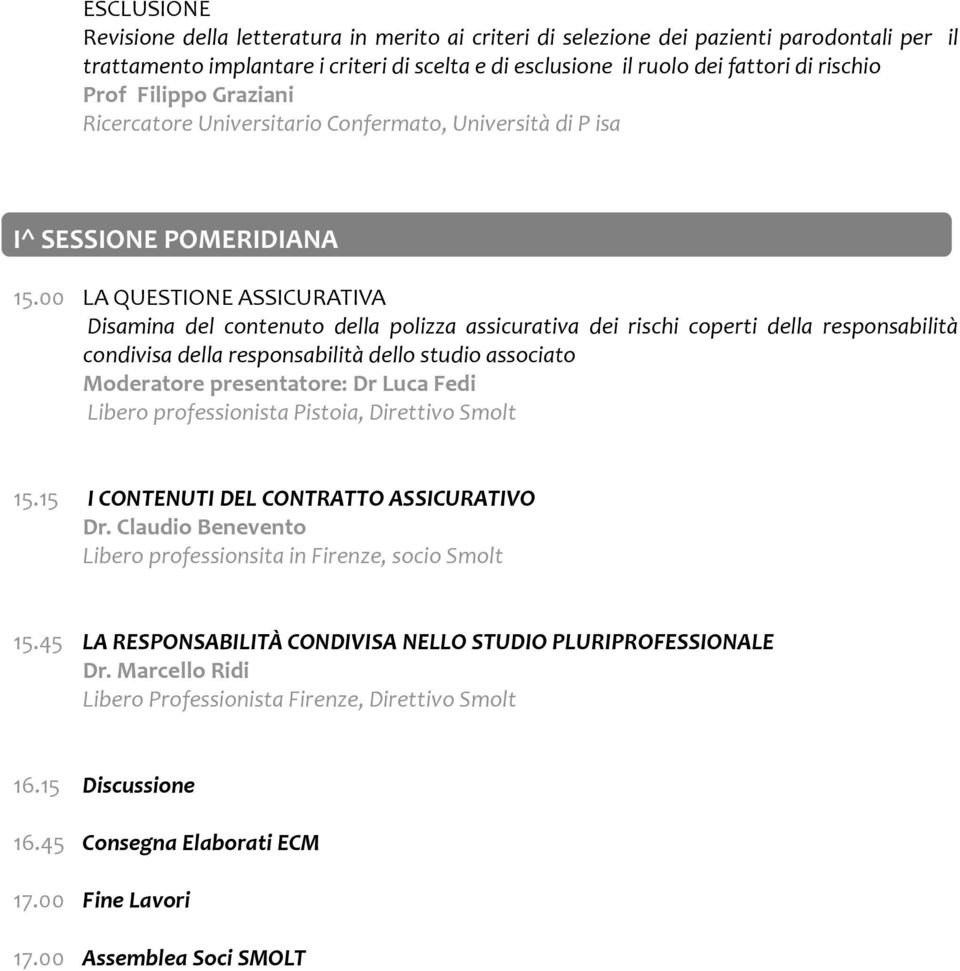 ESCLUSIONE
Revisione della letteratura in merito ai criteri di selezione dei pazienti parodontali per il trattamento implantare i criteri di scelta e di esclusione il ruolo dei fattori di rischio
Prof Filippo Graziani
Ricercatore Universitario Confermato, Università di P isa

I^ SESSIONE POMERIDIANA

15.00 LA QUESTIONE ASSICURATIVA
Disamina del contenuto della polizza assicurativa dei rischi coperti della responsabilità condivisa della responsabilità dello studio associato
Moderatore presentatore: Dr Luca Fedi
Libero professionista Pistoia, Direttivo Smolt

15.15 I CONTENUTI DEL CONTRATTO ASSICURATIVO
Dr. Claudio Benevento
Libero professionsita in Firenze, socio Smolt

15.45 LA RESPONSABILITÀ CONDIVISA NELLO STUDIO PLURIPROFESSIONALE
Dr. Marcello Ridi
Libero Professionista Firenze, Direttivo Smolt

16.15 Discussione

16.45 Consegna Elaborati ECM

17.00 Fine Lavori

17.00 Assemblea Soci SMOLT